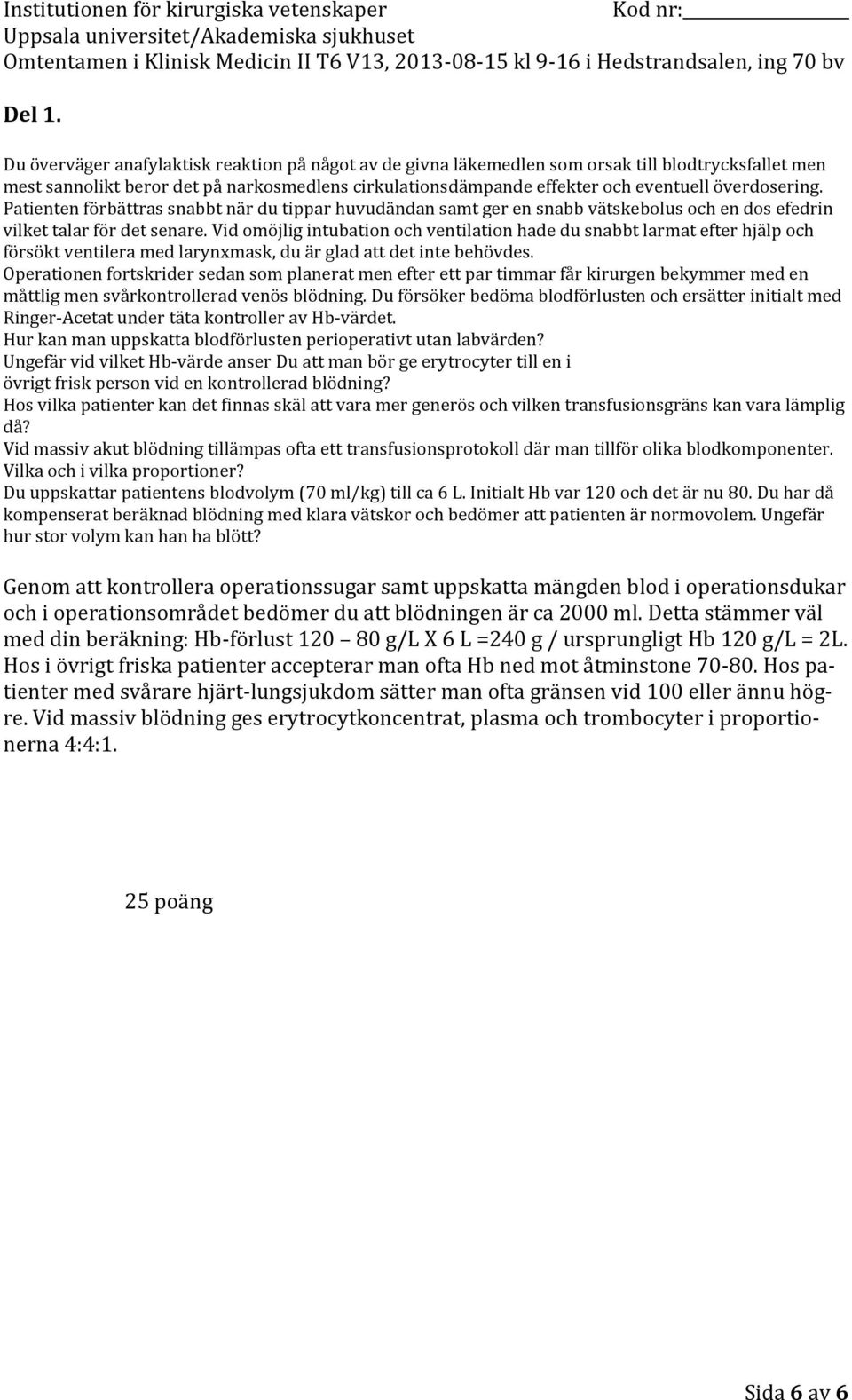 Institutionen för kirurgiska vetenskaper
Kod nr:
Uppsala universitet/Akademiska sjukhuset
Omtentamen i Klinisk Medicin II T6 V13, 2013-08-15 kl 9-16 i Hedstrandsalen, ing 70 bv

Del 1.

Du överväger anafylaktisk reaktion på något av de givna läkemedlen som orsak till blodtrycksfallet men mest sannolikt beror det på narkosmedlens cirkulationsdämpande effekter och eventuell överdosering. Patienten förbättras snabbt när du tippar huvudändan samt ger en snabb vätskebolus och en dos efedrin vilket talar för det senare. Vid omöjlig intubation och ventilation hade du snabbt larmat efter hjälp och försökt ventilera med larynxmask, du är glad att det inte behövdes.
Operationen fortskrider sedan som planerat men efter ett par timmar får kirurgen bekymmer med en måttlig men svårkontrollerad venös blödning. Du försöker bedöma blodförlusten och ersätter initialt med Ringer-Acetat under täta kontroller av Hb-värdet.
Hur kan man uppskatta blodförlusten perioperativt utan labvärden?
Ungefär vid vilket Hb-värde anser Du att man bör ge erytrocyter till en i övrigt frisk person vid en kontrollerad blödning?
Hos vilka patienter kan det finnas skäl att vara mer generös och vilken transfusionsgräns kan vara lämplig då?
Vid massiv akut blödning tillämpas ofta ett transfusionsprotokoll där man tillför olika blodkomponenter. Vilka och i vilka proportioner?
Du uppskattar patientens blodvolym (70 ml/kg) till ca 6 L. Initialt Hb var 120 och det är nu 80. Du har då kompenserat beräknad blödning med klara vätskor och bedömer att patienten är normovolem. Ungefär hur stor volym kan han ha blött?

Genom att kontrollera operationssugar samt uppskatta mängden blod i operationsdukar och i operationsområdet bedömer du att blödningen är ca 2000 ml. Detta stämmer väl med din beräkning: Hb-förlust 120 – 80 g/L X 6 L =240 g / ursprungligt Hb 120 g/L = 2L. Hos i övrigt friska patienter accepterar man ofta Hb ned mot åtminstone 70-80. Hos patienter med svårare hjärt-lungsjukdom sätter man ofta gränsen vid 100 eller ännu högre. Vid massiv blödning ges erytrocytkoncentrat, plasma och trombocyter i proportionerna 4:4:1.

25 poäng

Sida 6 av 6